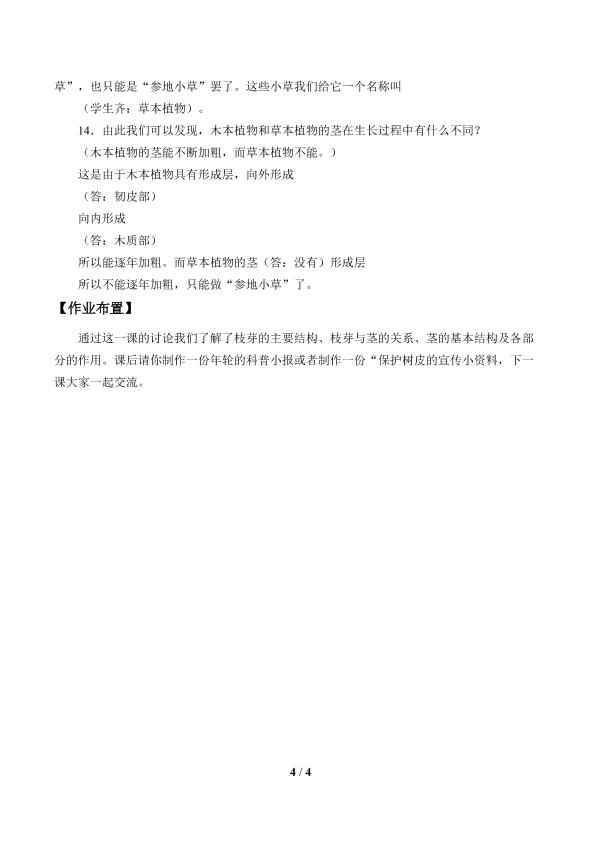 草”，也只能是“参地小草”罢了。这些小草我们给它一个名称叫

（学生齐：草本植物）。

14．由此我们可以发现，木本植物和草本植物的茎在生长过程中有什么不同？

（木本植物的茎能不断加粗，而草本植物不能。）

这是由于木本植物具有形成层，向外形成

（答：韧皮部）

向内形成

（答：木质部）

所以能逐年加粗。而草本植物的茎（答：没有）形成层

所以不能逐年加粗，只能做“参地小草”了。

【作业布置】

通过这一课的讨论我们了解了枝芽的主要结构、枝芽与茎的关系、茎的基本结构及各部分的作用。课后请你制作一份年轮的科普小报或者制作一份“保护树皮的宣传小资料，下一课大家一起交流。

4 / 4